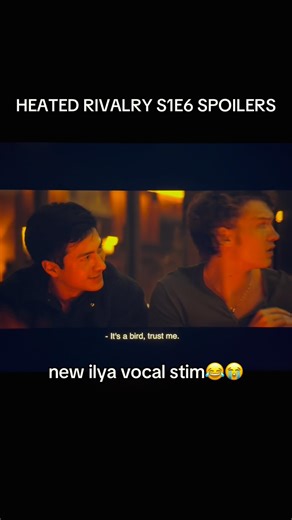 HEATED RIVALRY S1E6 SPOILERS

- It's a bird, trust me.

new ilya vocal stim😂😭